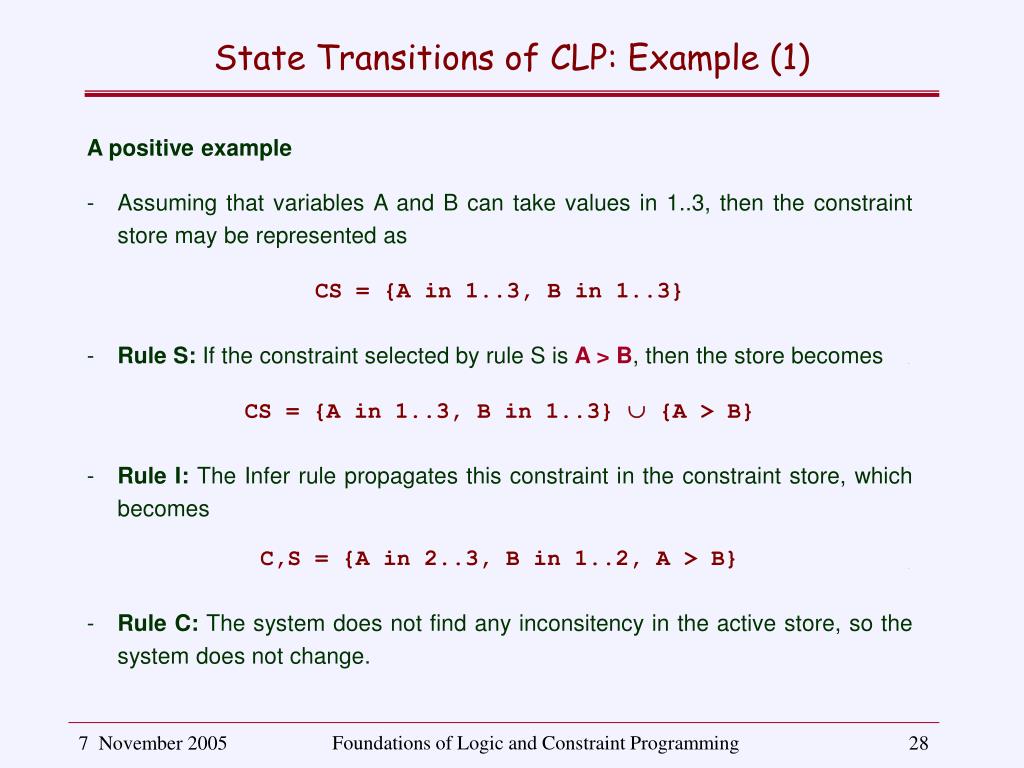 State Transitions of CLP: Example (1)

A positive example

- Assuming that variables A and B can take values in 1..3, then the constraint store may be represented as

CS = {A in 1..3, B in 1..3}

- Rule S: If the constraint selected by rule S is A > B, then the store becomes

CS = {A in 1..3, B in 1..3} $\cup$ {A > B}

- Rule I: The Infer rule propagates this constraint in the constraint store, which becomes

C,S = {A in 2..3, B in 1..2, A > B}

- Rule C: The system does not find any inconsitency in the active store, so the system does not change.

7 November 2005 Foundations of Logic and Constraint Programming 28